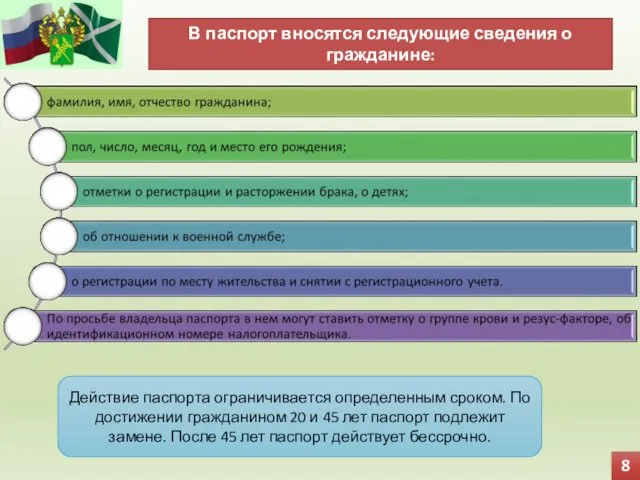 В паспорт вносятся следующие сведения о гражданине:

фамилия, имя, отчество гражданина;

пол, число, месяц, год и место его рождения;

отметки о регистрации и расторжении брака, о детях;

об отношении к военной службе;

о регистрации по месту жительства и снятии с регистрационного учета.

По просьбе владельца паспорта в нем могут ставить отметку о группе крови и резус-факторе, об идентификационном номере налогоплательщика.

Действие паспорта ограничивается определенным сроком. По достижении гражданином 20 и 45 лет паспорт подлежит замене. После 45 лет паспорт действует бессрочно.

8